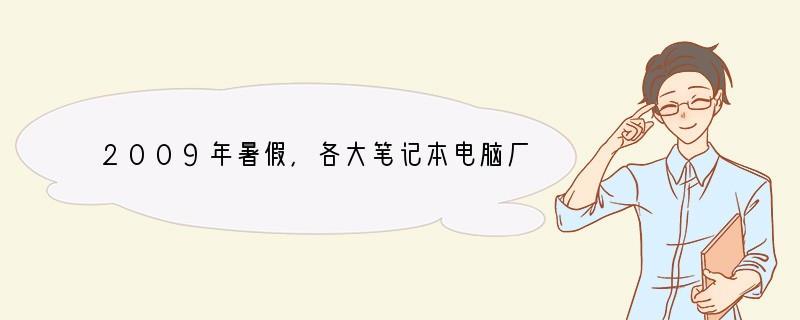 2009年暑假，各大笔记本电脑厂